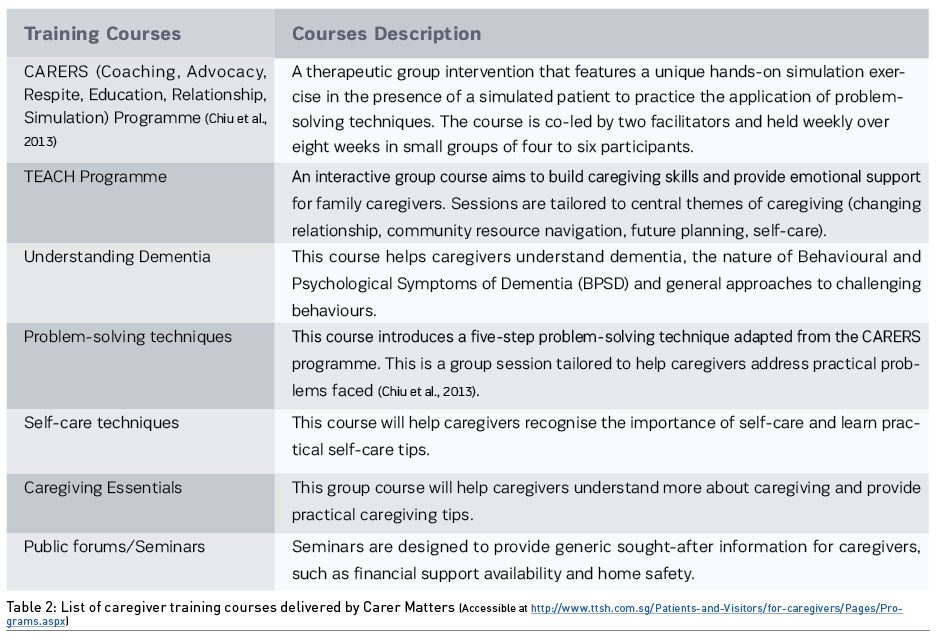 | Training Courses | Courses Description |
|---|---|
| CARERS (Coaching, Advocacy, Respite, Education, Relationship, Simulation) Programme (Chiu et al., 2013) | A therapeutic group intervention that features a unique hands-on simulation exercise in the presence of a simulated patient to practice the application of problem-solving techniques. The course is co-led by two facilitators and held weekly over eight weeks in small groups of four to six participants. |
| TEACH Programme | An interactive group course aims to build caregiving skills and provide emotional support for family caregivers. Sessions are tailored to central themes of caregiving (changing relationship, community resource navigation, future planning, self-care). |
| Understanding Dementia | This course helps caregivers understand dementia, the nature of Behavioural and Psychological Symptoms of Dementia (BPSD) and general approaches to challenging behaviours. |
| Problem-solving techniques | This course introduces a five-step problem-solving technique adapted from the CARERS programme. This is a group session tailored to help caregivers address practical problems faced (Chiu et al., 2013). |
| Self-care techniques | This course will help caregivers recognise the importance of self-care and learn practical self-care tips. |
| Caregiving Essentials | This group course will help caregivers understand more about caregiving and provide practical caregiving tips. |
| Public forums/Seminars | Seminars are designed to provide generic sought-after information for caregivers, such as financial support availability and home safety. |

Table 2: List of caregiver training courses delivered by Carer Matters (Accessible at http://www.ttsh.com.sg/Patients-and-Visitors/for-caregivers/Pages/Programs.aspx)